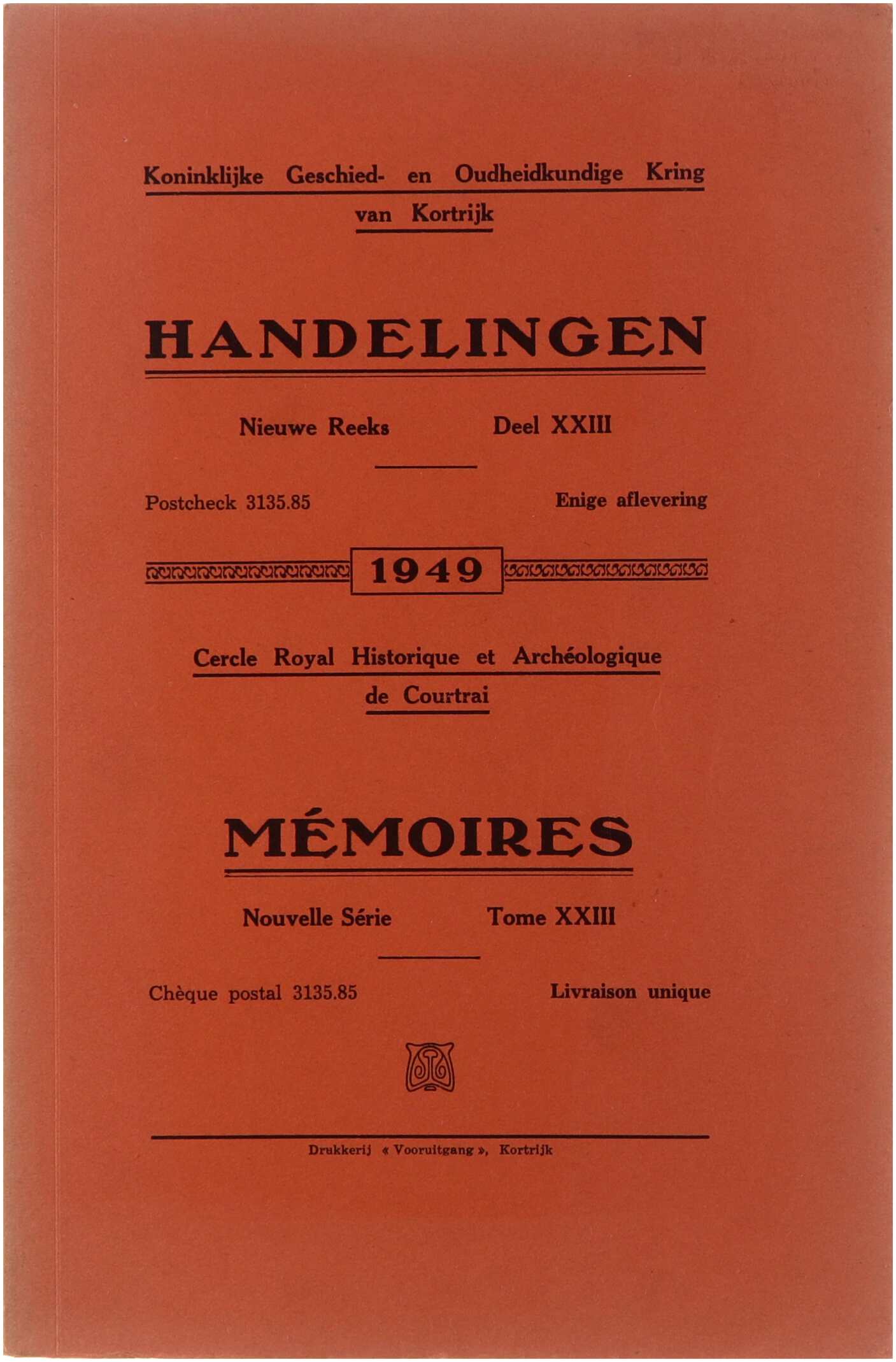 Koninklijke Geschied- en Oudheidkundige Kring van Kortrijk

HANDELINGEN

Nieuwe Reeks Deel XXIII

Postcheck 3135.85 Enige aflevering

1949

Cercle Royal Historique et Archéologique de Courtrai

MÉMOIRES

Nouvelle Série Tome XXIII

Chèque postal 3135.85 Livraison unique

Drukkerij « Vooruitgang », Kortrijk